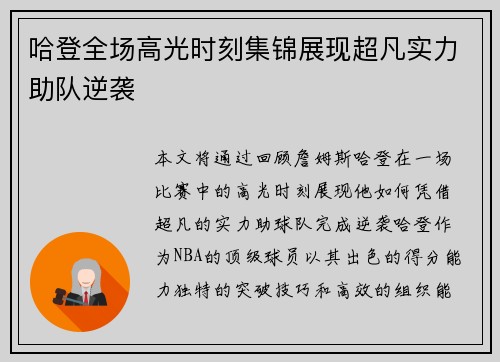 哈登全场高光时刻集锦展现超凡实力助队逆袭

本文将通过回顾詹姆斯哈登在一场比赛中的高光时刻展现他如何凭借超凡的实力助球队完成逆袭哈登作为NBA的顶级球员以其出色的得分能力独特的突破技巧和高效的组织能